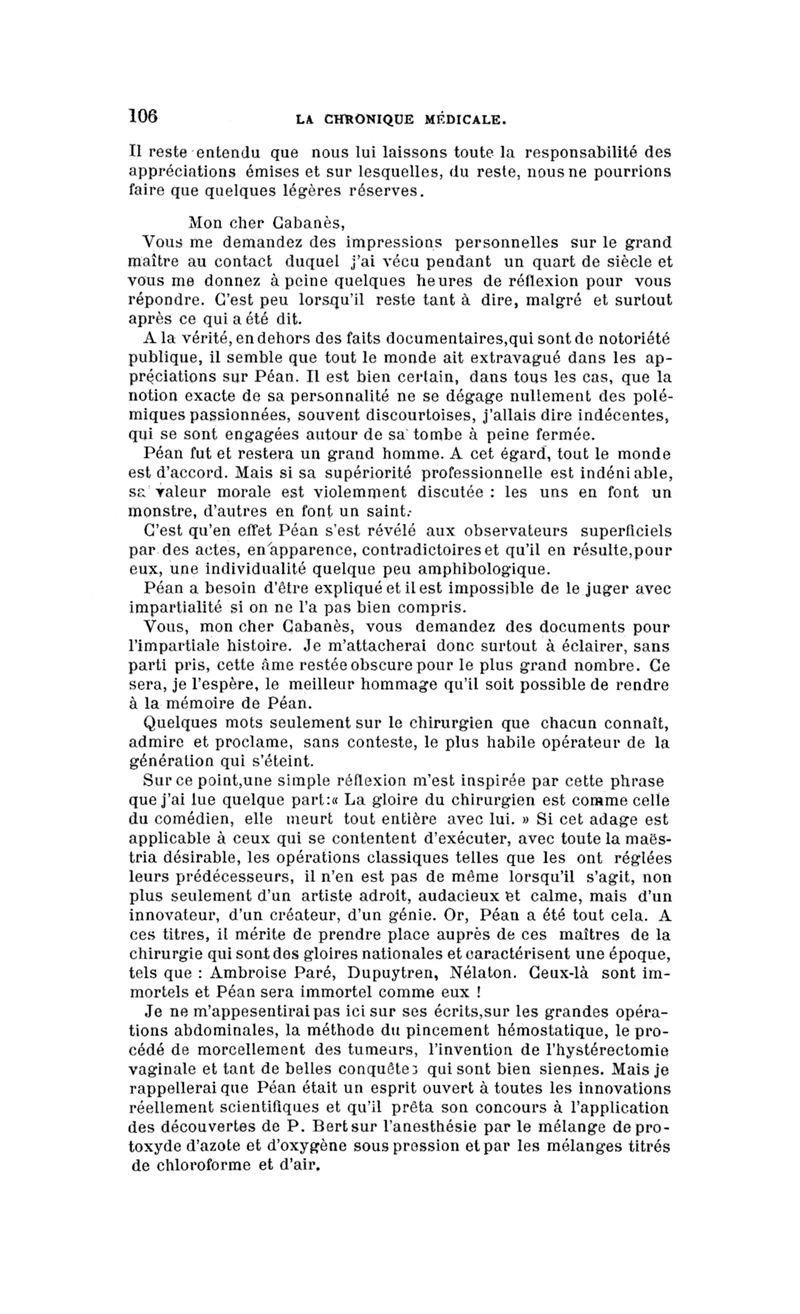 106 LA CHRONIQUE MÉDICALE.

Il reste entendu que nous lui laissons toute la responsabilité des appréciations émises et sur lesquelles, du reste, nous ne pourrions faire que quelques légères réserves.

Mon cher Cabanès,

Vous me demandez des impressions personnelles sur le grand maître au contact duquel j'ai vécu pendant un quart de siècle et vous me donnez à peine quelques heures de réflexion pour vous répondre. C'est peu lorsqu'il reste tant à dire, malgré et surtout après ce qui a été dit.

A la vérité, en dehors des faits documentaires,qui sont de notoriété publique, il semble que tout le monde ait extravagué dans les appréciations sur Péan. Il est bien certain, dans tous les cas, que la notion exacte de sa personnalité ne se dégage nullement des polémiques passionnées, souvent discourtoises, j'allais dire indécentes, qui se sont engagées autour de sa tombe à peine fermée.

Péan fut et restera un grand homme. A cet égard, tout le monde est d'accord. Mais si sa supériorité professionnelle est indéniable, sa valeur morale est violemment discutée : les uns en font un monstre, d'autres en font un saint.

C'est qu'en effet Péan s'est révélé aux observateurs superficiels par des actes, en apparence, contradictoires et qu'il en résulte,pour eux, une individualité quelque peu amphibologique.

Péan a besoin d'être expliqué et il est impossible de le juger avec impartialité si on ne l'a pas bien compris.

Vous, mon cher Cabanès, vous demandez des documents pour l'impartiale histoire. Je m'attacherai donc surtout à éclairer, sans parti pris, cette âme restée obscure pour le plus grand nombre. Ce sera, je l'espère, le meilleur hommage qu'il soit possible de rendre à la mémoire de Péan.

Quelques mots seulement sur le chirurgien que chacun connaît, admire et proclame, sans conteste, le plus habile opérateur de la génération qui s'éteint.

Sur ce point,une simple réflexion m'est inspirée par cette phrase que j'ai lue quelque part:« La gloire du chirurgien est comme celle du comédien, elle meurt tout entière avec lui. » Si cet adage est applicable à ceux qui se contentent d'exécuter, avec toute la maëstria désirable, les opérations classiques telles que les ont réglées leurs prédécesseurs, il n'en est pas de même lorsqu'il s'agit, non plus seulement d'un artiste adroit, audacieux et calme, mais d'un innovateur, d'un créateur, d'un génie. Or, Péan a été tout cela. A ces titres, il mérite de prendre place auprès de ces maîtres de la chirurgie qui sont des gloires nationales et caractérisent une époque, tels que : Ambroise Paré, Dupuytren, Nélaton. Ceux-là sont immortels et Péan sera immortel comme eux !

Je ne m'appesentirai pas ici sur ses écrits,sur les grandes opérations abdominales, la méthode du pincement hémostatique, le procédé de morcellement des tumeurs, l'invention de l'hystérectomie vaginale et tant de belles conquêtes qui sont bien siennes. Mais je rappellerai que Péan était un esprit ouvert à toutes les innovations réellement scientifiques et qu'il prêta son concours à l'application des découvertes de P. Bert sur l'anesthésie par le mélange de protoxyde d'azote et d'oxygène sous pression et par les mélanges titrés de chloroforme et d'air.